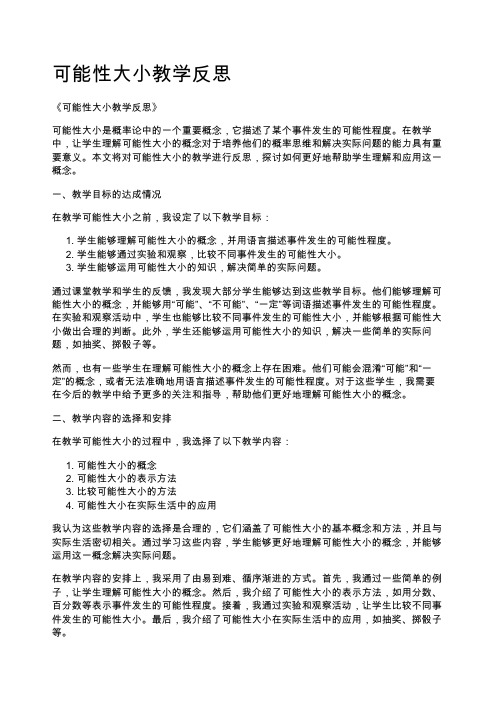 可能性大小教学反思

《可能性大小教学反思》

可能性大小是概率论中的一个重要概念，它描述了某个事件发生的可能性程度。在教学中，让学生理解可能性大小的概念对于培养他们的概率思维和解决实际问题的能力具有重要意义。本文将对可能性大小的教学进行反思，探讨如何更好地帮助学生理解和应用这一概念。

一、教学目标的达成情况

在教学可能性大小之前，我设定了以下教学目标：

1. 学生能够理解可能性大小的概念，并用语言描述事件发生的可能性程度。
2. 学生能够通过实验和观察，比较不同事件发生的可能性大小。
3. 学生能够运用可能性大小的知识，解决简单的实际问题。

通过课堂教学和学生的反馈，我发现大部分学生能够达到这些教学目标。他们能够理解可能性大小的概念，并能够用“可能”、“不可能”、“一定”等词语描述事件发生的可能性程度。在实验和观察活动中，学生也能够比较不同事件发生的可能性大小，并能够根据可能性大小做出合理的判断。此外，学生还能够运用可能性大小的知识，解决一些简单的实际问题，如抽奖、掷骰子等。

然而，也有一些学生在理解可能性大小的概念上存在困难。他们可能会混淆“可能”和“一定”的概念，或者无法准确地用语言描述事件发生的可能性程度。对于这些学生，我需要在今后的教学中给予更多的关注和指导，帮助他们更好地理解可能性大小的概念。

二、教学内容的选择和安排

在教学可能性大小的过程中，我选择了以下教学内容：

1. 可能性大小的概念
2. 可能性大小的表示方法
3. 比较可能性大小的方法
4. 可能性大小在实际生活中的应用

我认为这些教学内容的选择是合理的，它们涵盖了可能性大小的基本概念和方法，并且与实际生活密切相关。通过学习这些内容，学生能够更好地理解可能性大小的概念，并能够运用这一概念解决实际问题。

在教学内容的安排上，我采用了由易到难、循序渐进的方式。首先，我通过一些简单的例子，让学生理解可能性大小的概念。然后，我介绍了可能性大小的表示方法，如用分数、百分数等表示事件发生的可能性程度。接着，我通过实验和观察活动，让学生比较不同事件发生的可能性大小。最后，我介绍了可能性大小在实际生活中的应用，如抽奖、掷骰子等。